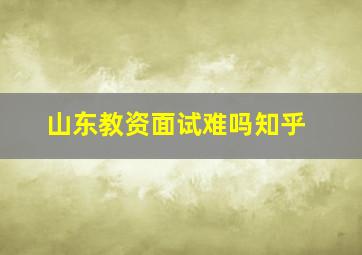 山东教资面试难吗知乎